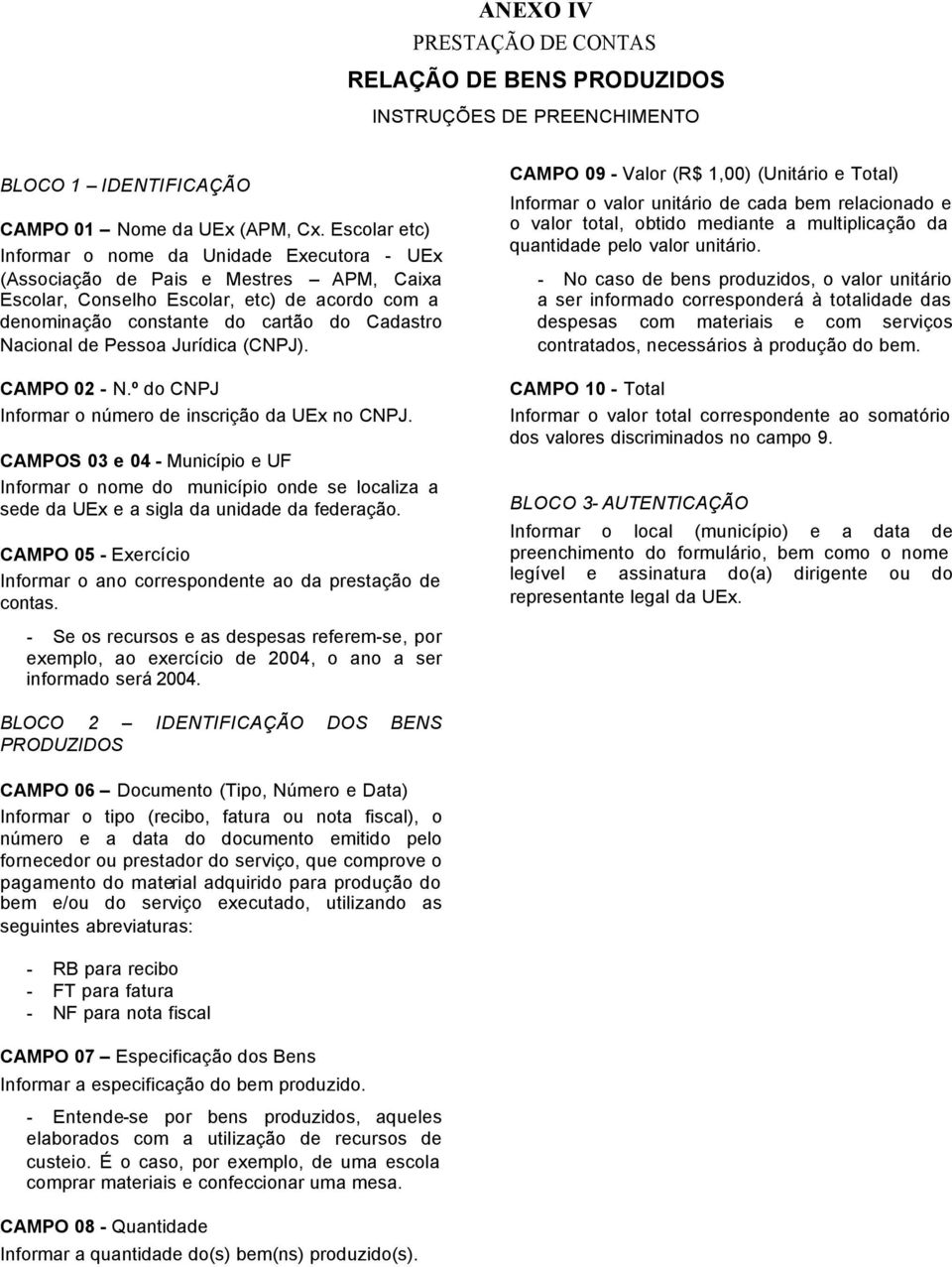 ANEXO IV
PRESTAÇÃO DE CONTAS
RELAÇÃO DE BENS PRODUZIDOS
INSTRUÇÕES DE PREENCHIMENTO

BLOCO 1 – IDENTIFICAÇÃO

CAMPO 01 – Nome da UEx (APM, Cx. Escolar etc)
Informar o nome da Unidade Executora - UEx (Associação de Pais e Mestres – APM, Caixa Escolar, Conselho Escolar, etc) de acordo com a denominação constante do cartão do Cadastro Nacional de Pessoa Jurídica (CNPJ).

CAMPO 02 - N.º do CNPJ
Informar o número de inscrição da UEx no CNPJ.

CAMPOS 03 e 04 - Município e UF
Informar o nome do município onde se localiza a sede da UEx e a sigla da unidade da federação.

CAMPO 05 - Exercício
Informar o ano correspondente ao da prestação de contas.

- Se os recursos e as despesas referem-se, por exemplo, ao exercício de 2004, o ano a ser informado será 2004.

BLOCO 2 – IDENTIFICAÇÃO DOS BENS PRODUZIDOS

CAMPO 06 – Documento (Tipo, Número e Data)
Informar o tipo (recibo, fatura ou nota fiscal), o número e a data do documento emitido pelo fornecedor ou prestador do serviço, que comprove o pagamento do material adquirido para produção do bem e/ou do serviço executado, utilizando as seguintes abreviaturas:

- RB para recibo
- FT para fatura
- NF para nota fiscal

CAMPO 07 – Especificação dos Bens
Informar a especificação do bem produzido.

- Entende-se por bens produzidos, aqueles elaborados com a utilização de recursos de custeio. É o caso, por exemplo, de uma escola comprar materiais e confeccionar uma mesa.

CAMPO 08 - Quantidade
Informar a quantidade do(s) bem(ns) produzido(s).

CAMPO 09 - Valor (R$ 1,00) (Unitário e Total)
Informar o valor unitário de cada bem relacionado e o valor total, obtido mediante a multiplicação da quantidade pelo valor unitário.

- No caso de bens produzidos, o valor unitário a ser informado corresponderá à totalidade das despesas com materiais e com serviços contratados, necessários à produção do bem.

CAMPO 10 - Total
Informar o valor total correspondente ao somatório dos valores discriminados no campo 9.

BLOCO 3- AUTENTICAÇÃO
Informar o local (município) e a data de preenchimento do formulário, bem como o nome legível e assinatura do(a) dirigente ou do representante legal da UEx.